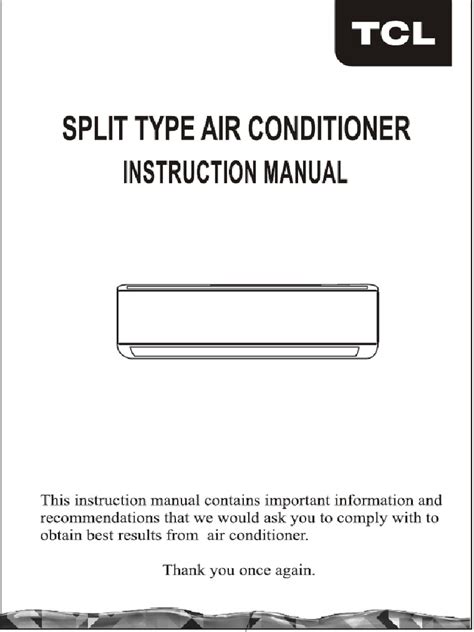 TCL

SPLIT TYPE AIR CONDITIONER
INSTRUCTION MANUAL

This instruction manual contains important information and recommendations that we would ask you to comply with to obtain best results from air conditioner.

Thank you once again.